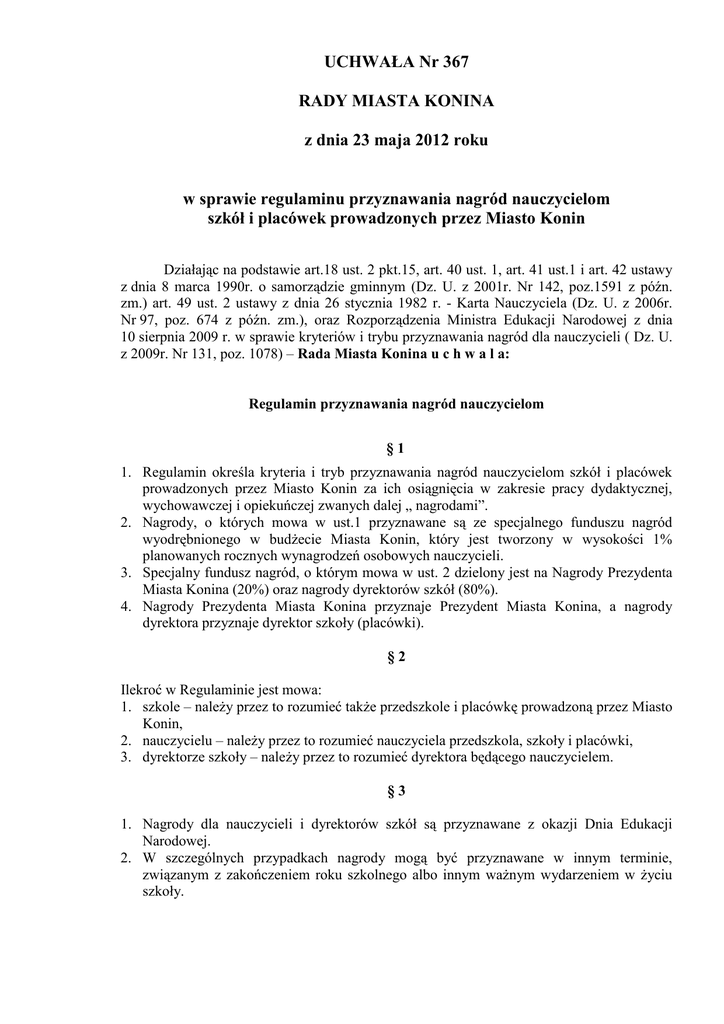 UCHWAŁA Nr 367

RADY MIASTA KONINA

z dnia 23 maja 2012 roku

w sprawie regulaminu przyznawania nagród nauczycielom szkół i placówek prowadzonych przez Miasto Konin

Działając na podstawie art.18 ust. 2 pkt.15, art. 40 ust. 1, art. 41 ust.1 i art. 42 ustawy z dnia 8 marca 1990r. o samorządzie gminnym (Dz. U. z 2001r. Nr 142, poz.1591 z późn. zm.) art. 49 ust. 2 ustawy z dnia 26 stycznia 1982 r. - Karta Nauczyciela (Dz. U. z 2006r. Nr 97, poz. 674 z późn. zm.), oraz Rozporządzenia Ministra Edukacji Narodowej z dnia 10 sierpnia 2009 r. w sprawie kryteriów i trybu przyznawania nagród dla nauczycieli ( Dz. U. z 2009r. Nr 131, poz. 1078) – Rada Miasta Konina u c h w a l a:

Regulamin przyznawania nagród nauczycielom

§ 1

1. Regulamin określa kryteria i tryb przyznawania nagród nauczycielom szkół i placówek prowadzonych przez Miasto Konin za ich osiągnięcia w zakresie pracy dydaktycznej, wychowawczej i opiekuńczej zwanych dalej „ nagrodami”.
2. Nagrody, o których mowa w ust.1 przyznawane są ze specjalnego funduszu nagród wyodrębnionego w budżecie Miasta Konin, który jest tworzony w wysokości 1% planowanych rocznych wynagrodzeń osobowych nauczycieli.
3. Specjalny fundusz nagród, o którym mowa w ust. 2 dzielony jest na Nagrody Prezydenta Miasta Konina (20%) oraz nagrody dyrektorów szkół (80%).
4. Nagrody Prezydenta Miasta Konina przyznaje Prezydent Miasta Konina, a nagrody dyrektora przyznaje dyrektor szkoły (placówki).

§ 2

Ilekroć w Regulaminie jest mowa:
1. szkole – należy przez to rozumieć także przedszkole i placówkę prowadzoną przez Miasto Konin,
2. nauczycielu – należy przez to rozumieć nauczyciela przedszkola, szkoły i placówki,
3. dyrektorze szkoły – należy przez to rozumieć dyrektora będącego nauczycielem.

§ 3

1. Nagrody dla nauczycieli i dyrektorów szkół są przyznawane z okazji Dnia Edukacji Narodowej.
2. W szczególnych przypadkach nagrody mogą być przyznawane w innym terminie, związanym z zakończeniem roku szkolnego albo innym ważnym wydarzeniem w życiu szkoły.